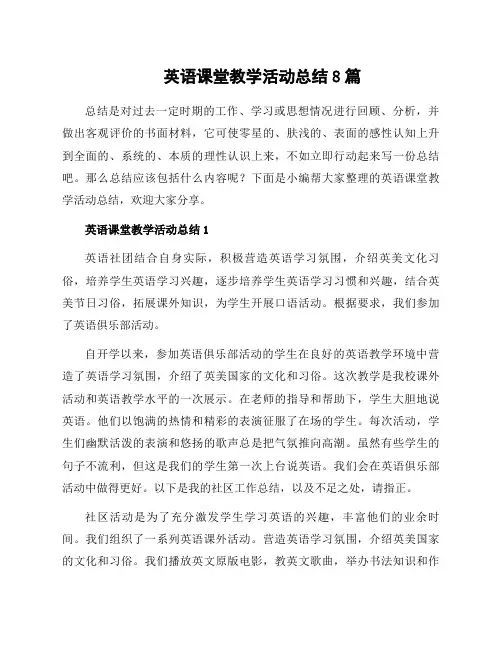 英语课堂教学活动总结8篇

总结是对过去一定时期的工作、学习或思想情况进行回顾、分析，并做出客观评价的书面材料，它可使零星的、肤浅的、表面的感性认知上升到全面的、系统的、本质的理性认识上来，不如立即行动起来写一份总结吧。那么总结应该包括什么内容呢？下面是小编帮大家整理的英语课堂教学活动总结，欢迎大家分享。

英语课堂教学活动总结1

英语社团结合自身实际，积极营造英语学习氛围，介绍英美文化习俗，培养学生英语学习兴趣，逐步培养学生英语学习习惯和兴趣，结合英美节日习俗，拓展课外知识，为学生开展口语活动。根据要求，我们参加了英语俱乐部活动。

自开学以来，参加英语俱乐部活动的学生在良好的英语教学环境中营造了英语学习氛围，介绍了英美国家的文化和习俗。这次教学是我校课外活动和英语教学水平的一次展示。在老师的指导和帮助下，学生大胆地说英语。他们以饱满的热情和精彩的表演征服了在场的学生。每次活动，学生们幽默活泼的表演和悠扬的歌声总是把气氛推向高潮。虽然有些学生的句子不流利，但这是我们的学生第一次上台说英语。我们会在英语俱乐部活动中做得更好。以下是我的社区工作总结，以及不足之处，请指正。

社区活动是为了充分激发学生学习英语的兴趣，丰富他们的业余时间。我们组织了一系列英语课外活动。营造英语学习氛围，介绍英美国家的文化和习俗。我们播放英文原版电影，教英文歌曲，举办书法知识和作